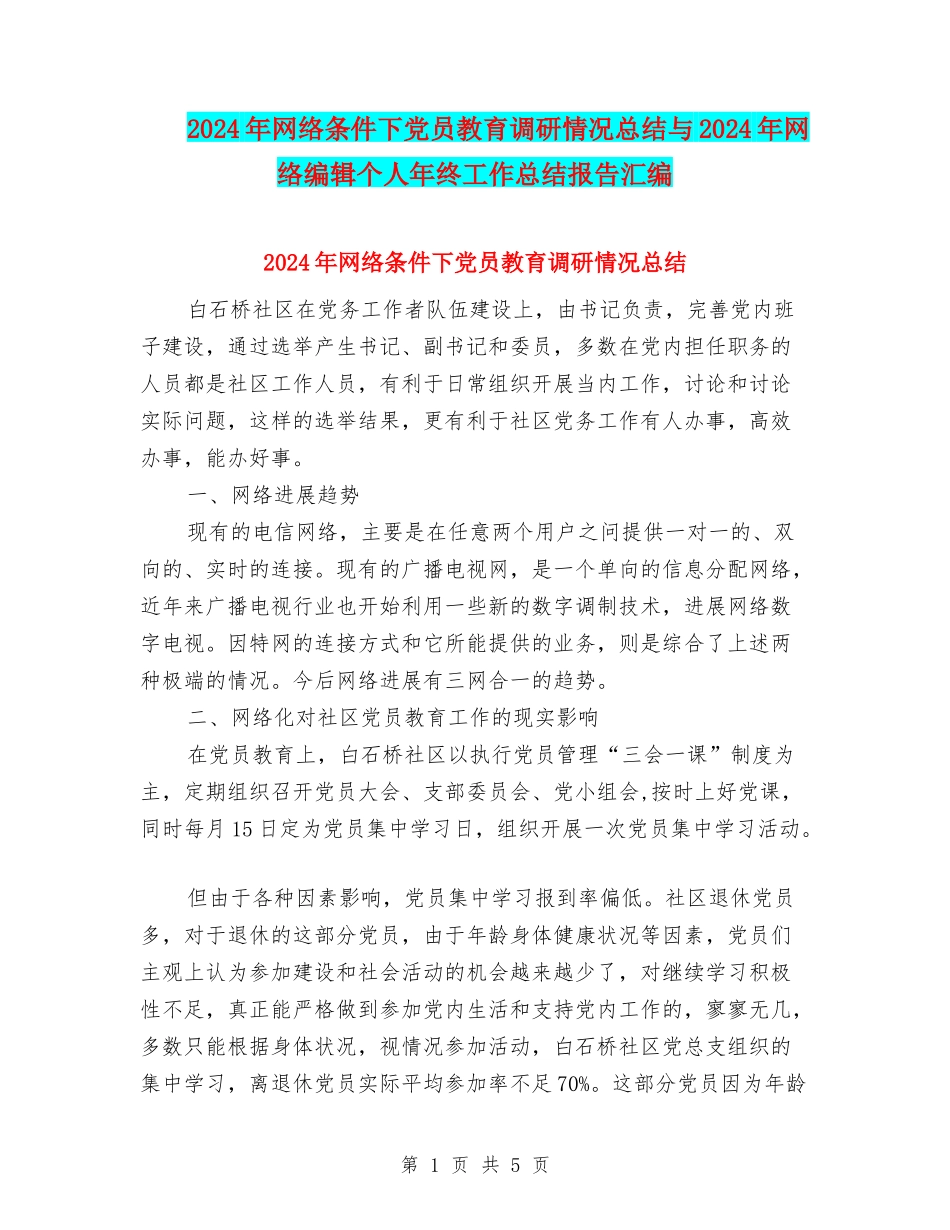 2024年网络条件下党员教育调研情况总结与2024年网络编辑个人年终工作总结报告汇编

2024年网络条件下党员教育调研情况总结

白石桥社区在党务工作者队伍建设上，由书记负责，完善党内班子建设，通过选举产生书记、副书记和委员，多数在党内担任职务的人员都是社区工作人员，有利于日常组织开展当内工作，讨论和讨论实际问题，这样的选举结果，更有利于社区党务工作有人办事，高效办事，能办好事。

一、网络进展趋势

现有的电信网络，主要是在任意两个用户之间提供一对一的、双向的、实时的连接。现有的广播电视网，是一个单向的信息分配网络，近年来广播电视行业也开始利用一些新的数字调制技术，进展网络数字电视。因特网的连接方式和它所能提供的业务，则是综合了上述两种极端的情况。今后网络进展有三网合一的趋势。

二、网络化对社区党员教育工作的现实影响

在党员教育上，白石桥社区以执行党员管理“三会一课”制度为主，定期组织召开党员大会、支部委员会、党小组会,按时上好党课，同时每月15日定为党员集中学习日，组织开展一次党员集中学习活动。

但由于各种因素影响，党员集中学习报到率偏低。社区退休党员多，对于退休的这部分党员，由于年龄身体健康状况等因素，党员们主观上认为参加建设和社会活动的机会越来越少了，对继续学习积极性不足，真正能严格做到参加党内生活和支持党内工作的，寥寥无几，多数只能根据身体状况，视情况参加活动，白石桥社区党总支组织的集中学习，离退休党员实际平均参加率不足70%。这部分党员因为年龄

第 1 页 共 5 页